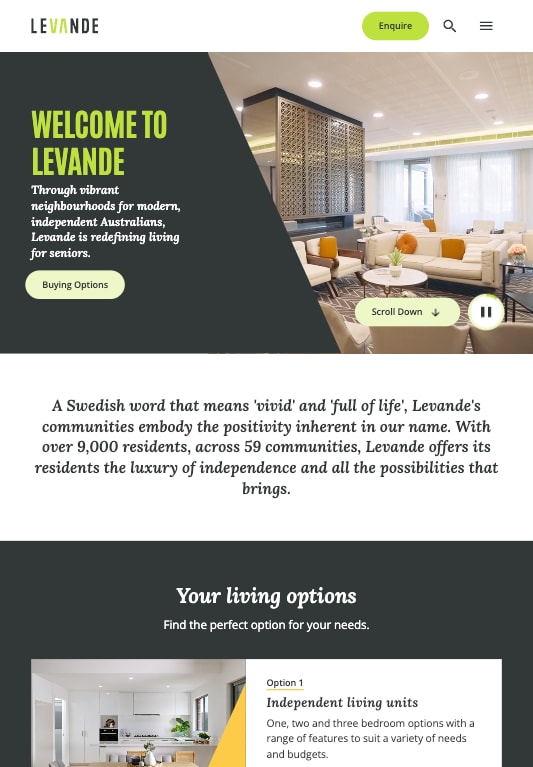 LEVANDE

Enquire

WELCOME TO LEVANDE

Through vibrant neighbourhoods for modern, independent Australians, Levande is redefining living for seniors.

Buying Options

Scroll Down

A Swedish word that means 'vivid' and 'full of life', Levande's communities embody the positivity inherent in our name. With over 9,000 residents, across 59 communities, Levande offers its residents the luxury of independence and all the possibilities that brings.

Your living options

Find the perfect option for your needs.

Option 1

Independent living units

One, two and three bedroom options with a range of features to suit a variety of needs and budgets.